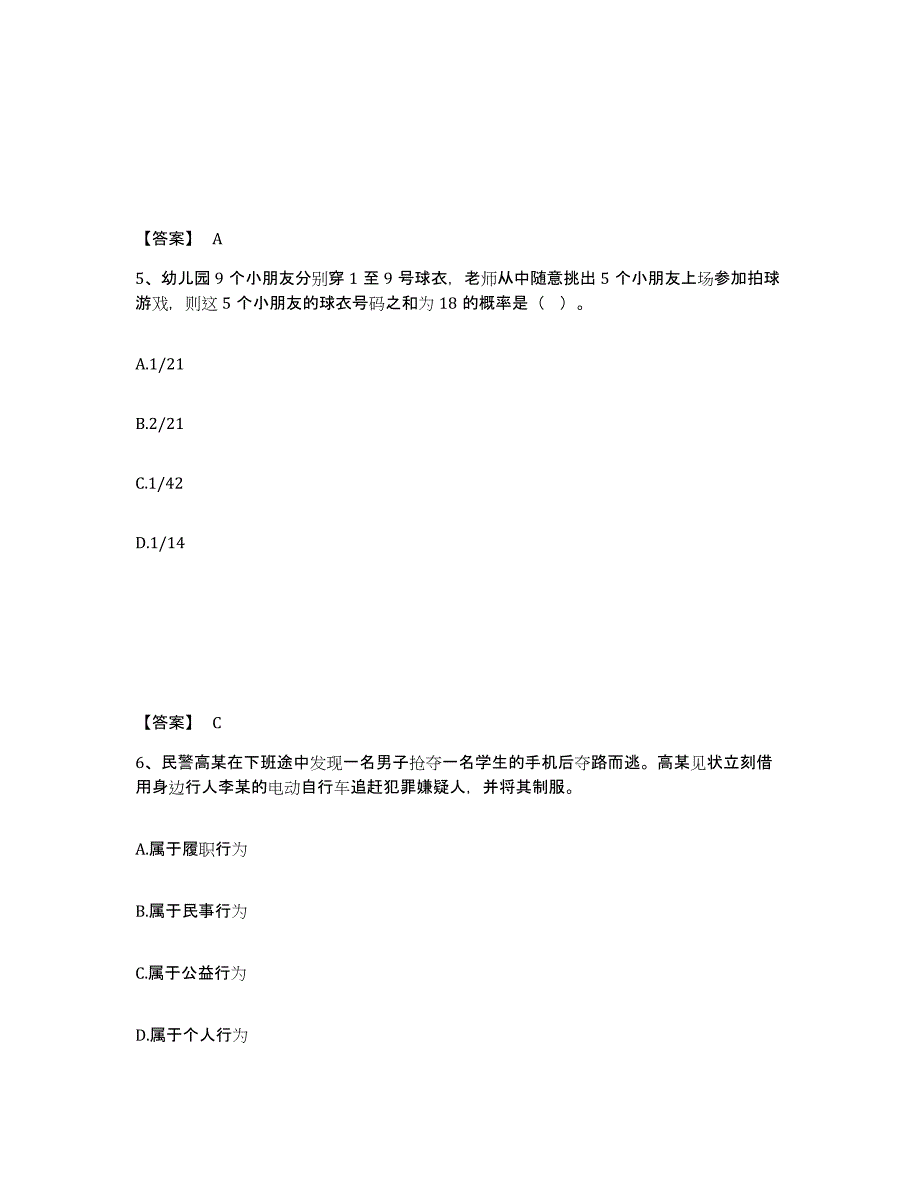 【答案】 A

5、幼儿园 9 个小朋友分别穿 1 至 9 号球衣，老师从中随意挑出 5 个小朋友上场参加拍球游戏，则这 5 个小朋友的球衣号码之和为 18 的概率是（ ）。

A.1/21

B.2/21

C.1/42

D.1/14

【答案】 C

6、民警高某在下班途中发现一名男子抢夺一名学生的手机后夺路而逃。高某见状立刻借用身边行人李某的电动自行车追赶犯罪嫌疑人，并将其制服。

A.属于履职行为

B.属于民事行为

C.属于公益行为

D.属于个人行为